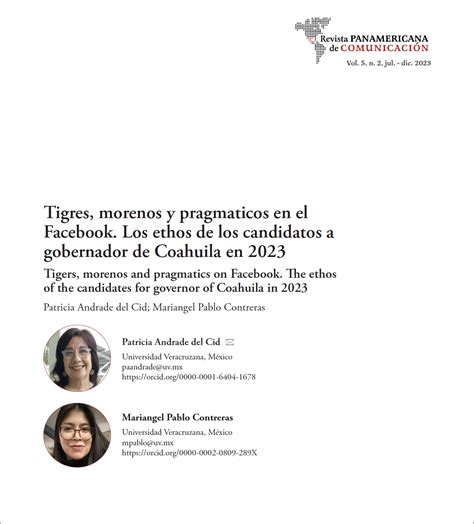 Revista PANAMERICANA de COMUNICACIÓN
Vol. 5, n. 2, jul. - dic. 2023

Tigres, morenos y pragmaticos en el Facebook. Los ethos de los candidatos a gobernador de Coahuila en 2023

Tigers, morenos and pragmatics on Facebook. The ethos of the candidates for governor of Coahuila in 2023

Patricia Andrade del Cid; Mariangel Pablo Contreras

Patricia Andrade del Cid
Universidad Veracruzana, México
paandrade@uv.mx
https://orcid.org/0000-0001-6404-1678

Mariangel Pablo Contreras
Universidad Veracruzana, México
mpablo@uv.mx
https://orcid.org/0000-0002-0809-289X